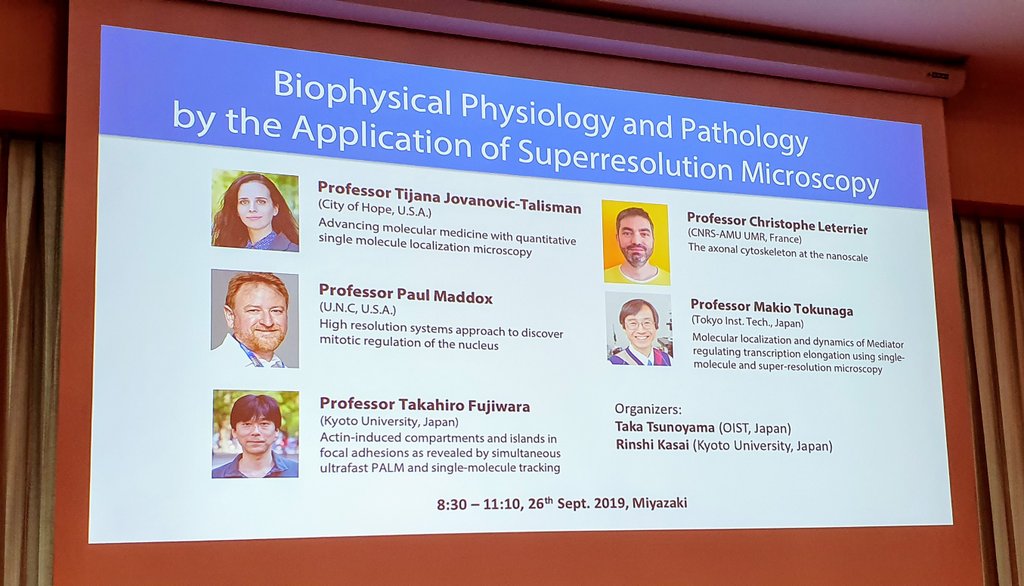 Biophysical Physiology and Pathology by the Application of Superresolution Microscopy

Professor Tijana Jovanovic-Talisman
(City of Hope, U.S.A.)
Advancing molecular medicine with quantitative single molecule localization microscopy

Professor Paul Maddox
(U.N.C, U.S.A.)
High resolution systems approach to discover mitotic regulation of the nucleus

Professor Takahiro Fujiwara
(Kyoto University, Japan)
Actin-induced compartments and islands in focal adhesions as revealed by simultaneous ultrafast PALM and single-molecule tracking

Professor Christophe Leterrier
(CNRS-AMU UMR, France)
The axonal cytoskeleton at the nanoscale

Professor Makio Tokunaga
(Tokyo Inst. Tech., Japan)
Molecular localization and dynamics of Mediator regulating transcription elongation using single-molecule and super-resolution microscopy

Organizers:
Taka Tsunoyama (OIST, Japan)
Rinshi Kasai (Kyoto University, Japan)

8:30 – 11:10, 26$^{th}$ Sept. 2019, Miyazaki